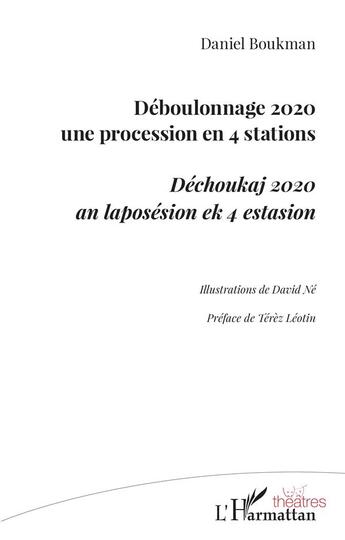 Daniel Boukman

Déboulonnage 2020
une procession en 4 stations

Déchoukaj 2020
an laposésion ek 4 estasion

Illustrations de David Né

Préface de Térèz Léotin

théâtres

L'Harmattan